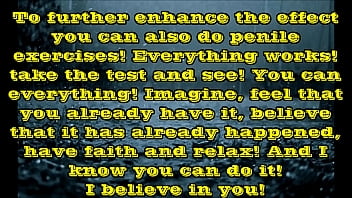 To further enhance the effect you can also do penile exercises! Everything works! take the test and see! You can everything! Imagine, feel that you already have it, believe that it has already happened, have faith and relax! And I know you can do it!
I believe in you!